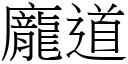 龐道